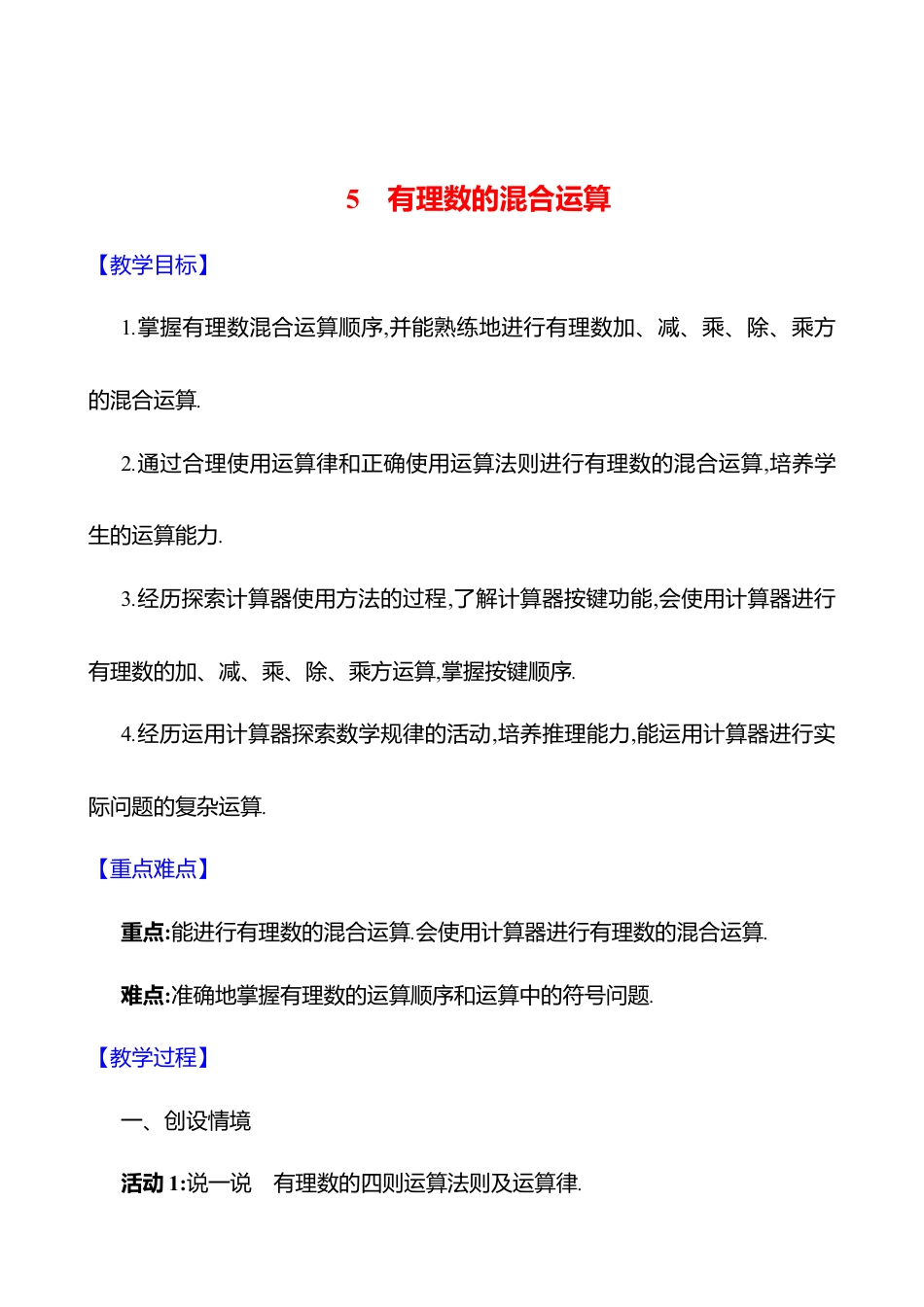 5　有理数的混合运算

【教学目标】

1.掌握有理数混合运算顺序,并能熟练地进行有理数加、减、乘、除、乘方的混合运算.

2.通过合理使用运算律和正确使用运算法则进行有理数的混合运算,培养学生的运算能力.

3.经历探索计算器使用方法的过程,了解计算器按键功能,会使用计算器进行有理数的加、减、乘、除、乘方运算,掌握按键顺序.

4.经历运用计算器探索数学规律的活动,培养推理能力,能运用计算器进行实际问题的复杂运算.

【重点难点】

重点:能进行有理数的混合运算.会使用计算器进行有理数的混合运算.

难点:准确地掌握有理数的运算顺序和运算中的符号问题.

【教学过程】

一、创设情境

活动 1:说一说　有理数的四则运算法则及运算律.